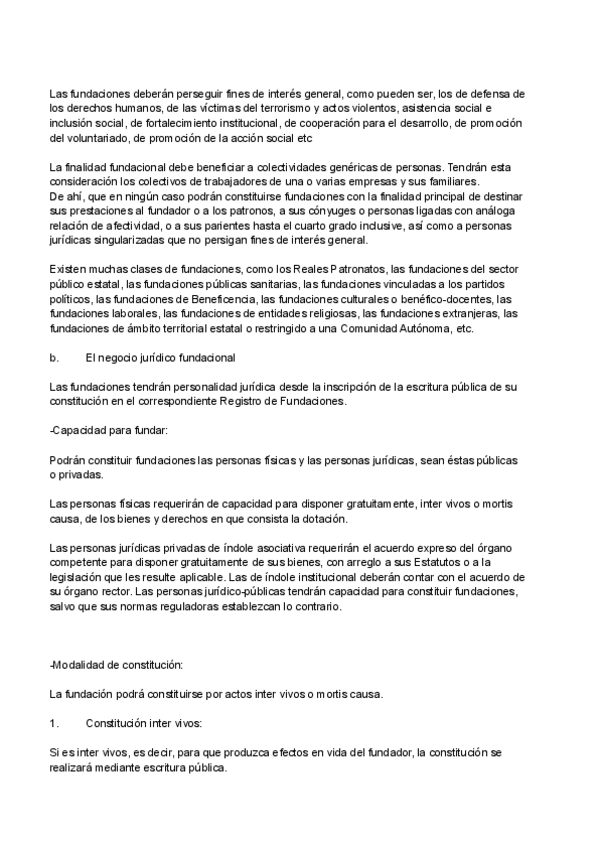 Las fundaciones deberán perseguir fines de interés general, como pueden ser, los de defensa de los derechos humanos, de las víctimas del terrorismo y actos violentos, asistencia social e inclusión social, de fortalecimiento institucional, de cooperación para el desarrollo, de promoción del voluntariado, de promoción de la acción social etc

La finalidad fundacional debe beneficiar a colectividades genéricas de personas. Tendrán esta consideración los colectivos de trabajadores de una o varias empresas y sus familiares.
De ahí, que en ningún caso podrán constituirse fundaciones con la finalidad principal de destinar sus prestaciones al fundador o a los patronos, a sus cónyuges o personas ligadas con análoga relación de afectividad, o a sus parientes hasta el cuarto grado inclusive, así como a personas jurídicas singularizadas que no persigan fines de interés general.

Existen muchas clases de fundaciones, como los Reales Patronatos, las fundaciones del sector público estatal, las fundaciones públicas sanitarias, las fundaciones vinculadas a los partidos políticos, las fundaciones de Beneficencia, las fundaciones culturales o benéfico-docentes, las fundaciones laborales, las fundaciones de entidades religiosas, las fundaciones extranjeras, las fundaciones de ámbito territorial estatal o restringido a una Comunidad Autónoma, etc.

b. El negocio jurídico fundacional

Las fundaciones tendrán personalidad jurídica desde la inscripción de la escritura pública de su constitución en el correspondiente Registro de Fundaciones.

-Capacidad para fundar:

Podrán constituir fundaciones las personas físicas y las personas jurídicas, sean éstas públicas o privadas.

Las personas físicas requerirán de capacidad para disponer gratuitamente, inter vivos o mortis causa, de los bienes y derechos en que consista la dotación.

Las personas jurídicas privadas de índole asociativa requerirán el acuerdo expreso del órgano competente para disponer gratuitamente de sus bienes, con arreglo a sus Estatutos o a la legislación que les resulte aplicable. Las de índole institucional deberán contar con el acuerdo de su órgano rector. Las personas jurídico-públicas tendrán capacidad para constituir fundaciones, salvo que sus normas reguladoras establezcan lo contrario.

-Modalidad de constitución:

La fundación podrá constituirse por actos inter vivos o mortis causa.

1. Constitución inter vivos:

Si es inter vivos, es decir, para que produzca efectos en vida del fundador, la constitución se realizará mediante escritura pública.